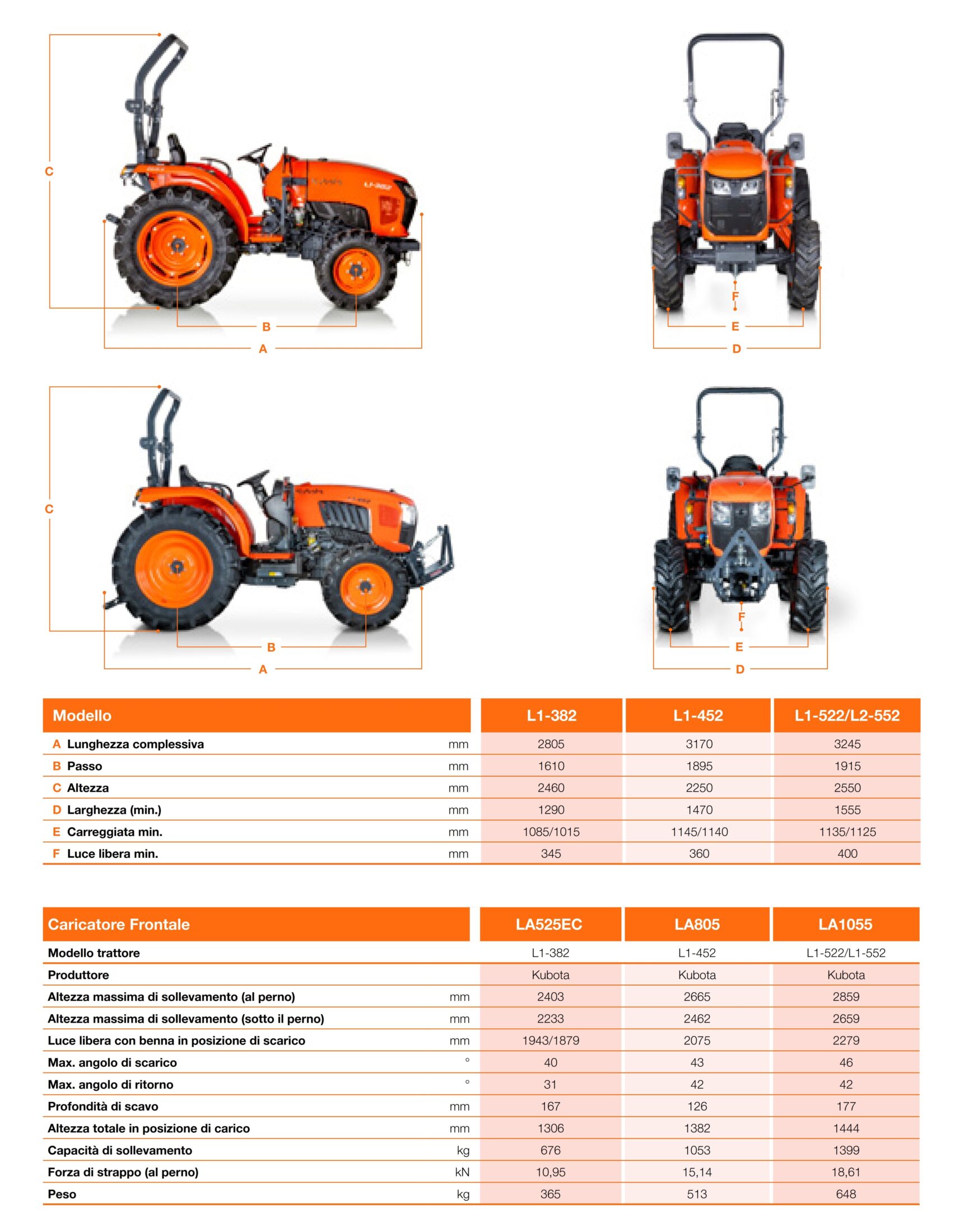 C

B

A

F

E

D

C

B

A

F

E

D

| Modello | | L1-382 | L1-452 | L1-522/L2-552 |
|---|---|---|---|---|
| A Lunghezza complessiva | mm | 2805 | 3170 | 3245 |
| B Passo | mm | 1610 | 1895 | 1915 |
| C Altezza | mm | 2460 | 2250 | 2550 |
| D Larghezza (min.) | mm | 1290 | 1470 | 1555 |
| E Carreggiata min. | mm | 1085/1015 | 1145/1140 | 1135/1125 |
| F Luce libera min. | mm | 345 | 360 | 400 |

| Caricatore Frontale | | LA525EC | LA805 | LA1055 |
|---|---|---|---|---|
| Modello trattore | | L1-382 | L1-452 | L1-522/L1-552 |
| Produttore | | Kubota | Kubota | Kubota |
| Altezza massima di sollevamento (al perno) | mm | 2403 | 2665 | 2859 |
| Altezza massima di sollevamento (sotto il perno) | mm | 2233 | 2462 | 2659 |
| Luce libera con benna in posizione di scarico | mm | 1943/1879 | 2075 | 2279 |
| Max. angolo di scarico | ° | 40 | 43 | 46 |
| Max. angolo di ritorno | ° | 31 | 42 | 42 |
| Profondità di scavo | mm | 167 | 126 | 177 |
| Altezza totale in posizione di carico | mm | 1306 | 1382 | 1444 |
| Capacità di sollevamento | kg | 676 | 1053 | 1399 |
| Forza di strappo (al perno) | kN | 10,95 | 15,14 | 18,61 |
| Peso | kg | 365 | 513 | 648 |